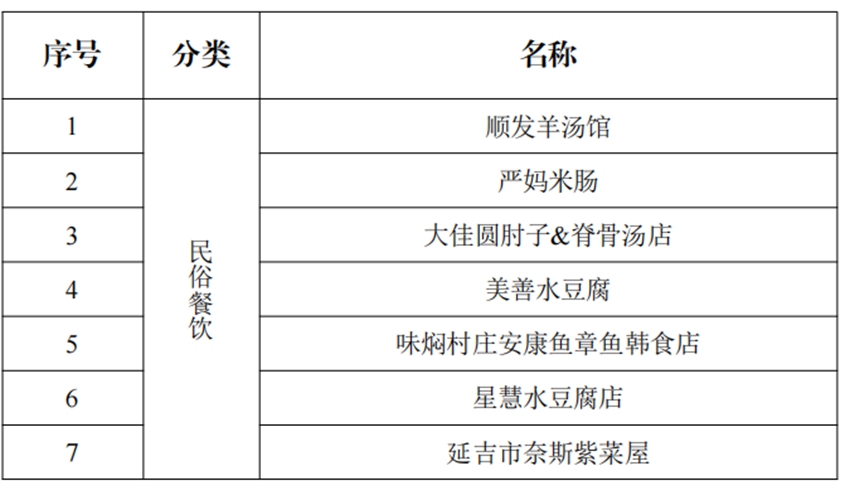 | 序号 | 分类 | 名称 |
|---|---|---|
| 1 | 民俗餐饮 | 顺发羊汤馆 |
| 2 | | 严妈米肠 |
| 3 | | 大佳圆肘子&脊骨汤店 |
| 4 | | 美善水豆腐 |
| 5 | | 味焖村庄安康鱼章鱼韩食店 |
| 6 | | 星慧水豆腐店 |
| 7 | | 延吉市奈斯紫菜屋 |